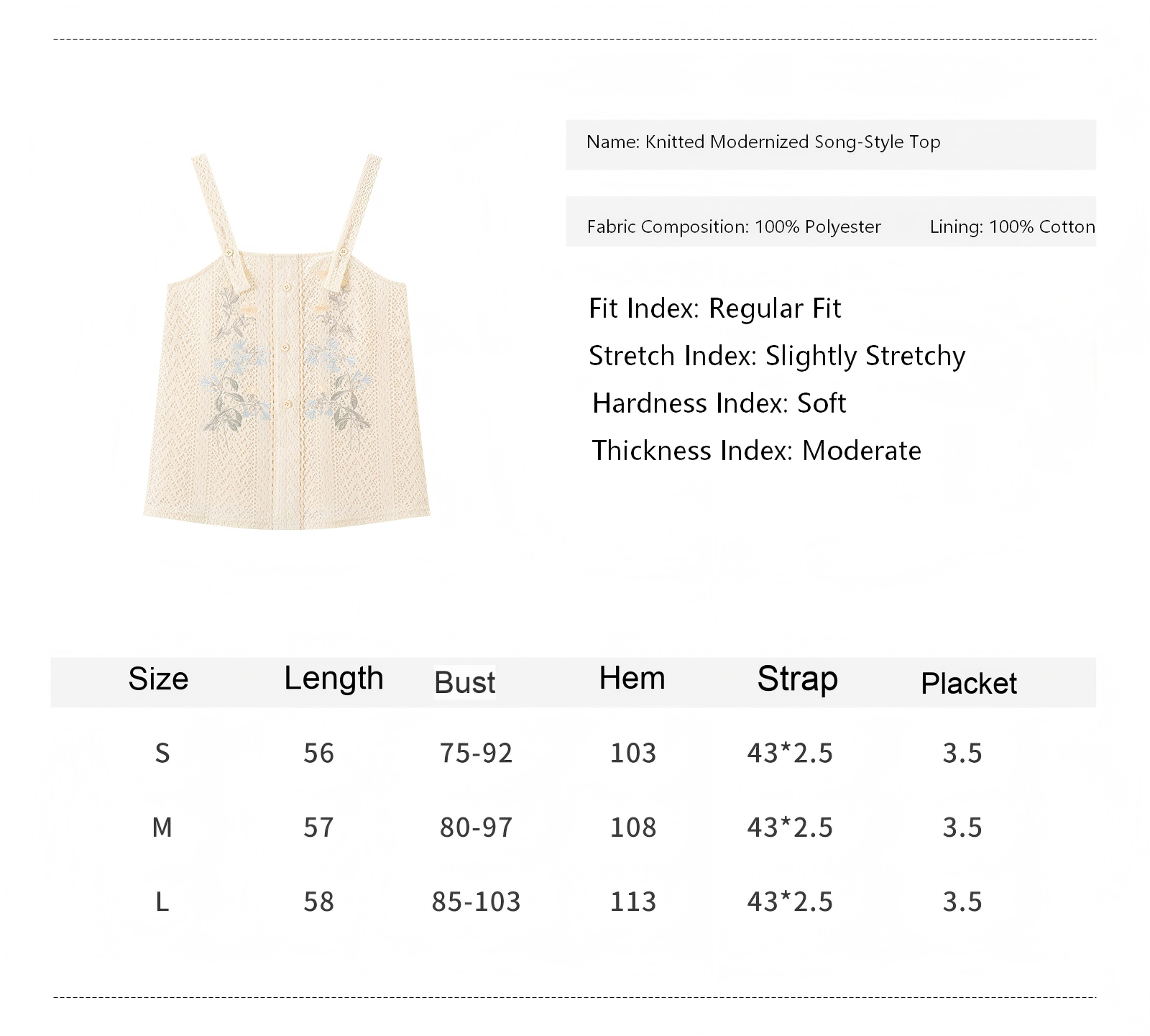 Name: Knitted Modernized Song-Style Top

Fabric Composition: 100% Polyester Lining: 100% Cotton

Fit Index: Regular Fit

Stretch Index: Slightly Stretchy

Hardness Index: Soft

Thickness Index: Moderate

| Size | Length | Bust | Hem | Strap | Placket |
|---|---|---|---|---|---|
| S | 56 | 75-92 | 103 | 43*2.5 | 3.5 |
| M | 57 | 80-97 | 108 | 43*2.5 | 3.5 |
| L | 58 | 85-103 | 113 | 43*2.5 | 3.5 |